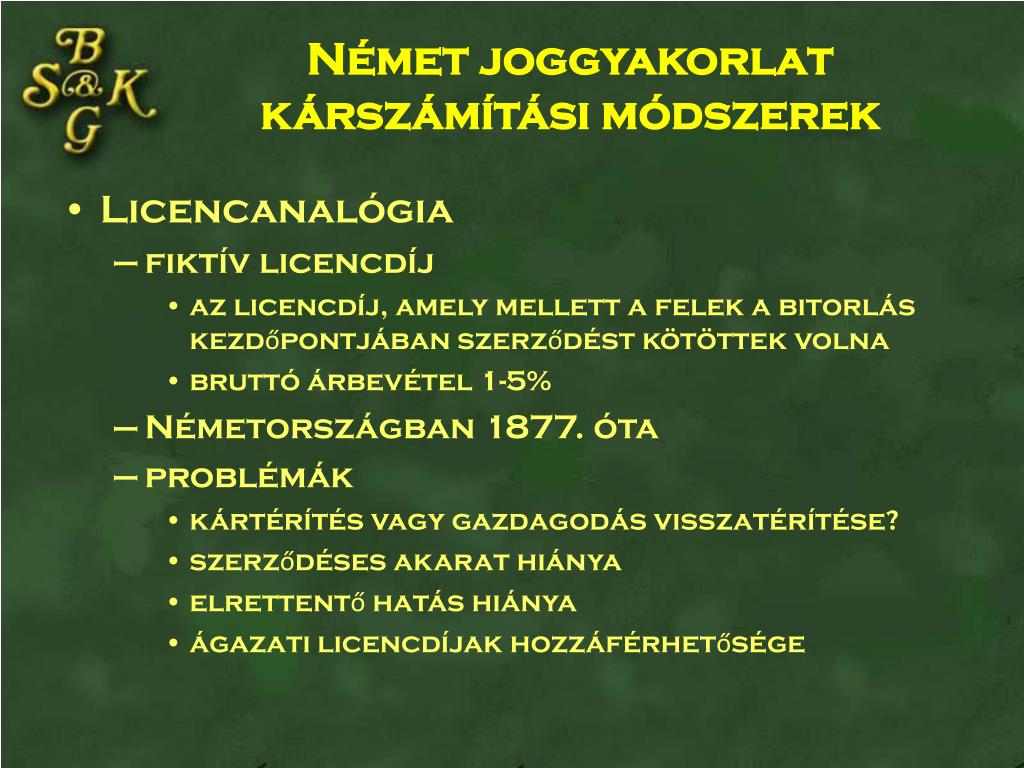 B
S&K
G

Német joggyakorlat kárszámítási módszerek

• Licencanalógia
– fiktív licencdíj
• az licencdíj, amely mellett a felek a bitorlás kezdőpontjában szerződést kötöttek volna
• bruttó árbevétel 1-5%
– Németországban 1877. óta
– problémák
• kártérítés vagy gazdagodás visszatérítése?
• szerződéses akarat hiánya
• elrettentő hatás hiánya
• ágazati licencdíjak hozzáférhetősége